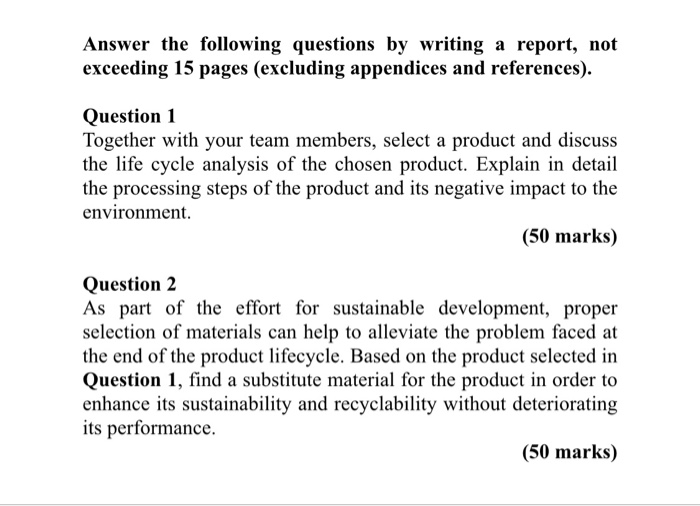 Answer the following questions by writing a report, not exceeding 15 pages (excluding appendices and references).

Question 1
Together with your team members, select a product and discuss the life cycle analysis of the chosen product. Explain in detail the processing steps of the product and its negative impact to the environment.

(50 marks)

Question 2
As part of the effort for sustainable development, proper selection of materials can help to alleviate the problem faced at the end of the product lifecycle. Based on the product selected in Question 1, find a substitute material for the product in order to enhance its sustainability and recyclability without deteriorating its performance.

(50 marks)